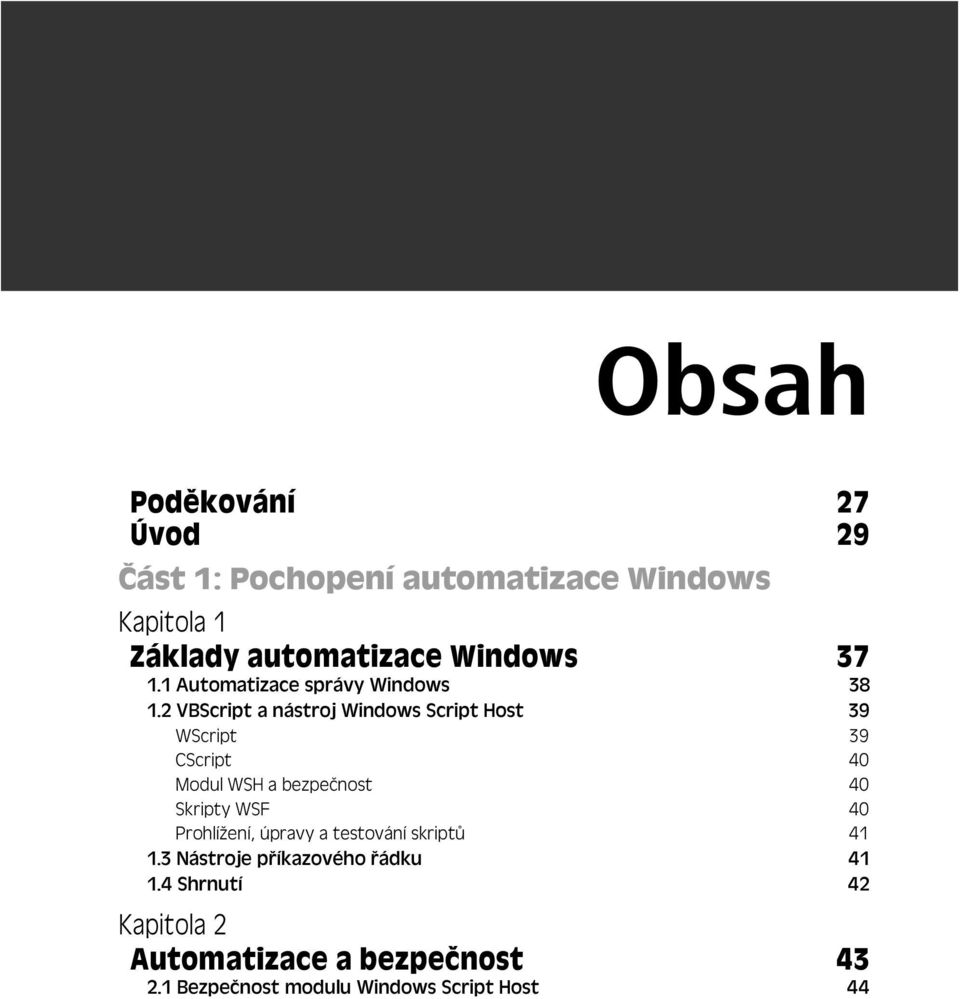 Obsah

Poděkování 27
Úvod 29

Část 1: Pochopení automatizace Windows

Kapitola 1
Základy automatizace Windows 37
1.1 Automatizace správy Windows 38
1.2 VBScript a nástroj Windows Script Host 39
WScript 39
CScript 40
Modul WSH a bezpečnost 40
Skripty WSF 40
Prohlížení, úpravy a testování skriptů 41
1.3 Nástroje příkazového řádku 41
1.4 Shrnutí 42

Kapitola 2
Automatizace a bezpečnost 43
2.1 Bezpečnost modulu Windows Script Host 44